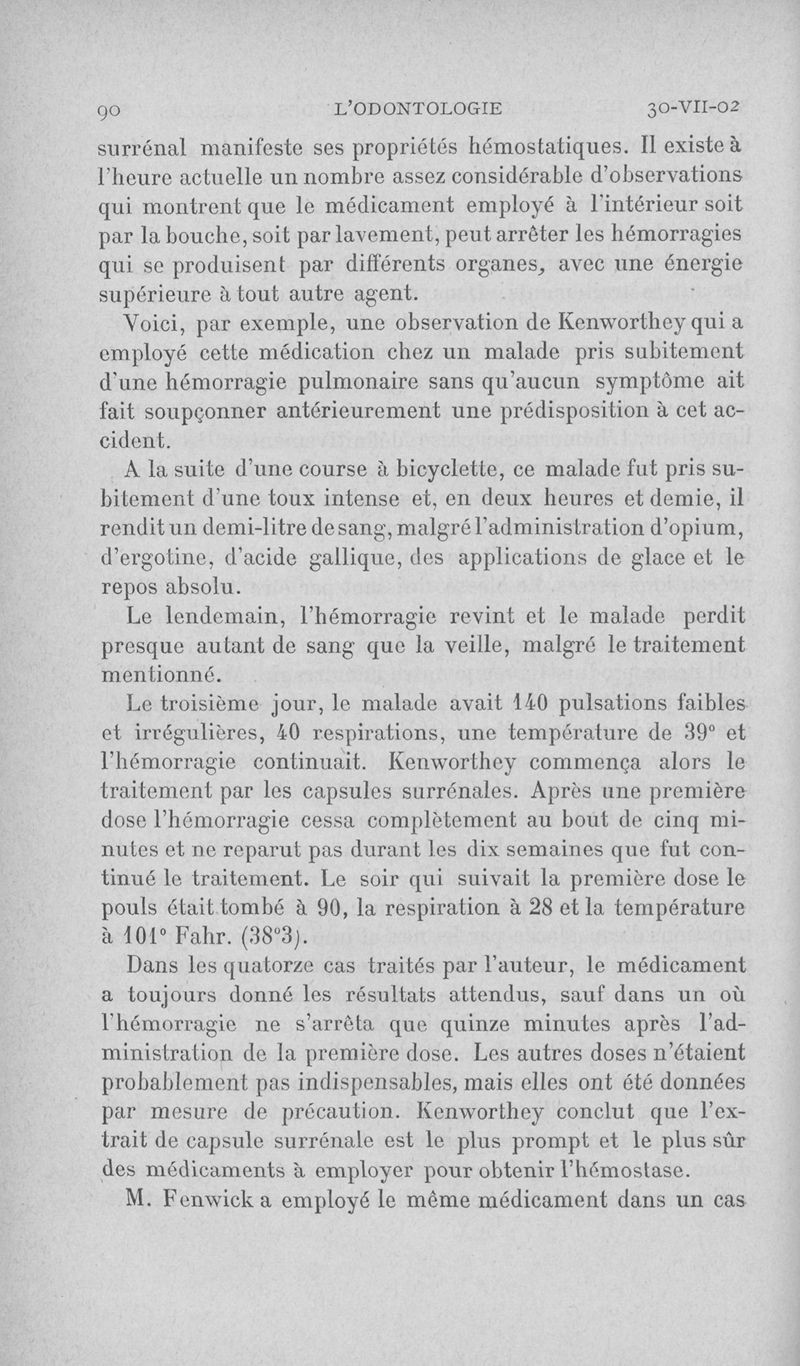 90 L'ODONTOLOGIE 30-VII-02

surrénal manifeste ses propriétés hémostatiques. Il existe à l'heure actuelle un nombre assez considérable d'observations qui montrent que le médicament employé à l'intérieur soit par la bouche, soit par lavement, peut arrêter les hémorragies qui se produisent par différents organes, avec une énergie supérieure à tout autre agent.

Voici, par exemple, une observation de Kenworthey qui a employé cette médication chez un malade pris subitement d'une hémorragie pulmonaire sans qu'aucun symptôme ait fait soupçonner antérieurement une prédisposition à cet accident.

A la suite d'une course à bicyclette, ce malade fut pris subitement d'une toux intense et, en deux heures et demie, il rendit un demi-litre de sang, malgré l'administration d'opium, d'ergotine, d'acide gallique, des applications de glace et le repos absolu.

Le lendemain, l'hémorragie revint et le malade perdit presque autant de sang que la veille, malgré le traitement mentionné.

Le troisième jour, le malade avait 140 pulsations faibles et irrégulières, 40 respirations, une température de 39° et l'hémorragie continuait. Kenworthey commença alors le traitement par les capsules surrénales. Après une première dose l'hémorragie cessa complètement au bout de cinq minutes et ne reparut pas durant les dix semaines que fut continué le traitement. Le soir qui suivait la première dose le pouls était tombé à 90, la respiration à 28 et la température à 101° Fahr. (38°3).

Dans les quatorze cas traités par l'auteur, le médicament a toujours donné les résultats attendus, sauf dans un où l'hémorragie ne s'arrêta que quinze minutes après l'administration de la première dose. Les autres doses n'étaient probablement pas indispensables, mais elles ont été données par mesure de précaution. Kenworthey conclut que l'extrait de capsule surrénale est le plus prompt et le plus sûr des médicaments à employer pour obtenir l'hémostase.

M. Fenwick a employé le même médicament dans un cas